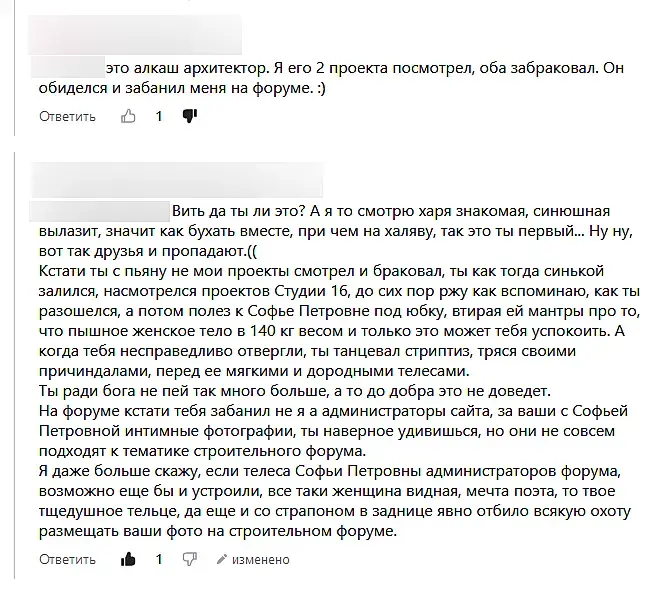 это алкаш архитектор. Я его 2 проекта посмотрел, оба забраковал. Он обиделся и забанил меня на форуме. :)

Ответить 1

Вить да ты ли это? А я то смотрю харя знакомая, синюшная вылазит, значит как бухать вместе, при чем на халяву, так это ты первый... Ну ну, вот так друзья и пропадают.((
Кстати ты с пьяну не мои проекты смотрел и браковал, ты как тогда синькой залился, насмотрелся проектов Студии 16, до сих пор ржу как вспоминаю, как ты разошелся, а потом полез к Софье Петровне под юбку, втирая ей мантры про то, что пышное женское тело в 140 кг весом и только это может тебя успокоить. А когда тебя несправедливо отвергли, ты танцевал стриптиз, тряся своими причиндалами, перед ее мягкими и дородными телесами.
Ты ради бога не пей так много больше, а то до добра это не доведет.
На форуме кстати тебя забанил не я а администраторы сайта, за ваши с Софьей Петровной интимные фотографии, ты наверное удивишься, но они не совсем подходят к тематике строительного форума.
Я даже больше скажу, если телеса Софьи Петровны администраторов форума, возможно еще бы и устроили, все таки женщина видная, мечта поэта, то твое тщедушное тельце, да еще и со страпоном в заднице явно отбило всякую охоту размещать ваши фото на строительном форуме.

Ответить 1 изменено